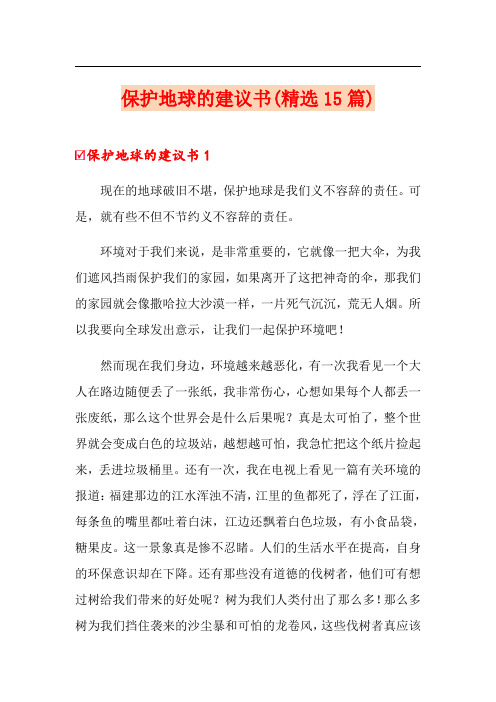 保护地球的建议书(精选15篇)

☑保护地球的建议书1

现在的地球破旧不堪，保护地球是我们义不容辞的责任。可是，就有些不但不节约义不容辞的责任。

环境对于我们来说，是非常重要的，它就像一把大伞，为我们遮风挡雨保护我们的家园，如果离开了这把神奇的伞，那我们的家园就会像撒哈拉大沙漠一样，一片死气沉沉，荒无人烟。所以我要向全球发出意示，让我们一起保护环境吧！

然而现在我们身边，环境越来越恶化，有一次我看见一个大人在路边随便丢了一张纸，我非常伤心，心想如果每个人都丢一张废纸，那么这个世界会是什么后果呢？真是太可怕了，整个世界就会变成白色的垃圾站，越想越可怕，我急忙把这个纸片捡起来，丢进垃圾桶里。还有一次，我在电视上看见一篇有关环境的报道：福建那边的江水浑浊不清，江里的鱼都死了，浮在了江面，每条鱼的嘴里都吐着白沫，江边还飘着白色垃圾，有小食品袋，糖果皮。这一景象真是惨不忍睹。人们的生活水平在提高，自身的环保意识却在下降。还有那些没有道德的伐树者，他们可有想过树给我们带来的好处呢？树为我们人类付出了那么多！那么多树为我们挡住袭来的沙尘暴和可怕的龙卷风，这些伐树者真应该